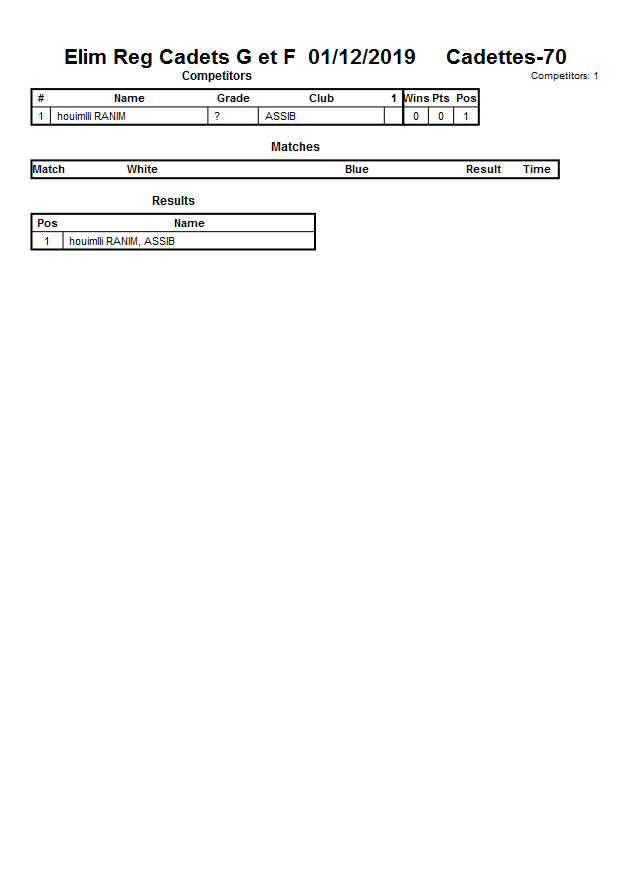 Elim Reg Cadets G et F 01/12/2019 Cadettes-70

Competitors

Competitors: 1

| # | Name | Grade | Club | 1 | Wins | Pts | Pos |
|---|---|---|---|---|---|---|---|
| 1 | houimlli RANIM | ? | ASSIB | | 0 | 0 | 1 |

Matches

| Match | White | Blue | Result | Time |
|---|---|---|---|---|

Results

| Pos | Name |
|---|---|
| 1 | houimlli RANIM, ASSIB |